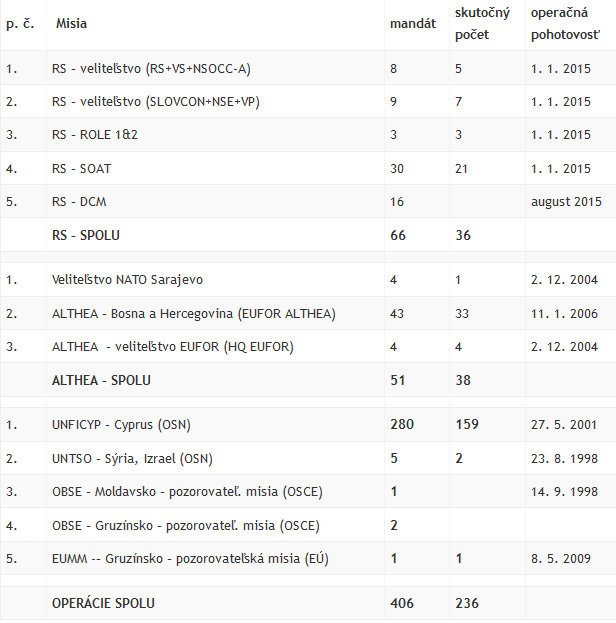 | p. č. | Misia | mandát | skutočný počet | operačná pohotovosť |
|---|---|---|---|---|
| 1. | RS - veliteľstvo (RS+VS+NSOCC-A) | 8 | 5 | 1. 1. 2015 |
| 2. | RS - veliteľstvo (SLOVCON+NSE+VP) | 9 | 7 | 1. 1. 2015 |
| 3. | RS - ROLE 1&2 | 3 | 3 | 1. 1. 2015 |
| 4. | RS - SOAT | 30 | 21 | 1. 1. 2015 |
| 5. | RS - DCM | 16 | | august 2015 |
| | RS - SPOLU | 66 | 36 | |
| | | | | |
| 1. | Veliteľstvo NATO Sarajevo | 4 | 1 | 2. 12. 2004 |
| 2. | ALTHEA - Bosna a Hercegovina (EUFOR ALTHEA) | 43 | 33 | 11. 1. 2006 |
| 3. | ALTHEA - veliteľstvo EUFOR (HQ EUFOR) | 4 | 4 | 2. 12. 2004 |
| | ALTHEA - SPOLU | 51 | 38 | |
| | | | | |
| 1. | UNFICYP - Cyprus (OSN) | 280 | 159 | 27. 5. 2001 |
| 2. | UNTSO - Sýria, Izrael (OSN) | 5 | 2 | 23. 8. 1998 |
| 3. | OBSE - Moldavsko - pozorovateľ. misia (OSCE) | 1 | | 14. 9. 1998 |
| 4. | OBSE - Gruzínsko - pozorovateľ. misia (OSCE) | 2 | | |
| 5. | EUMM -- Gruzínsko - pozorovateľská misia (EÚ) | 1 | 1 | 8. 5. 2009 |
| | | | | |
| | OPERÁCIE SPOLU | 406 | 236 | |